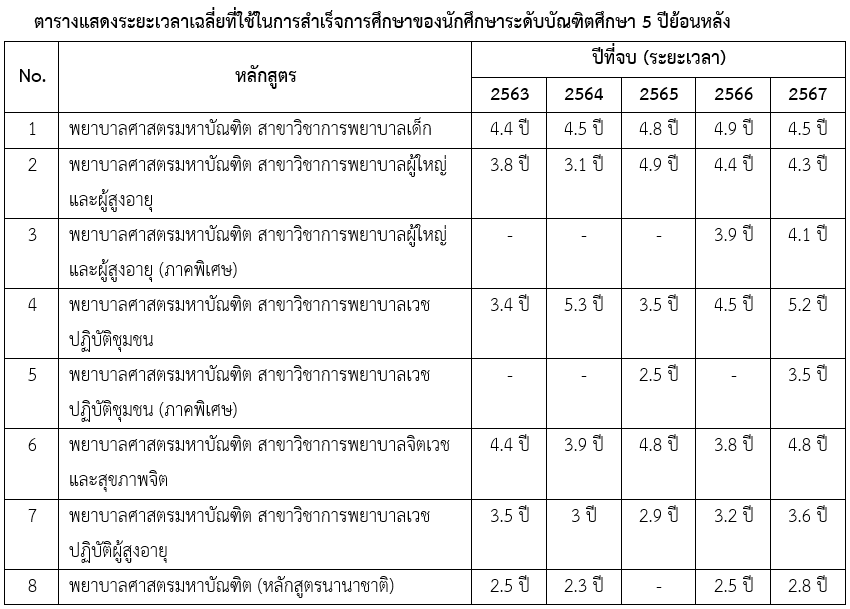 ตารางแสดงระยะเวลาเฉลี่ยที่ใช้ในการสำเร็จการศึกษาของนักศึกษาระดับบัณฑิตศึกษา 5 ปีย้อนหลัง

| No. | หลักสูตร | ปีที่จบ (ระยะเวลา) | | | | |
|---|---|---|---|---|---|---|
| | | 2563 | 2564 | 2565 | 2566 | 2567 |
| 1 | พยาบาลศาสตรมหาบัณฑิต สาขาวิชาการพยาบาลเด็ก | 4.4 ปี | 4.5 ปี | 4.8 ปี | 4.9 ปี | 4.5 ปี |
| 2 | พยาบาลศาสตรมหาบัณฑิต สาขาวิชาการพยาบาลผู้ใหญ่และผู้สูงอายุ | 3.8 ปี | 3.1 ปี | 4.9 ปี | 4.4 ปี | 4.3 ปี |
| 3 | พยาบาลศาสตรมหาบัณฑิต สาขาวิชาการพยาบาลผู้ใหญ่และผู้สูงอายุ (ภาคพิเศษ) | - | - | - | 3.9 ปี | 4.1 ปี |
| 4 | พยาบาลศาสตรมหาบัณฑิต สาขาวิชาการพยาบาลเวชปฏิบัติชุมชน | 3.4 ปี | 5.3 ปี | 3.5 ปี | 4.5 ปี | 5.2 ปี |
| 5 | พยาบาลศาสตรมหาบัณฑิต สาขาวิชาการพยาบาลเวชปฏิบัติชุมชน (ภาคพิเศษ) | - | - | 2.5 ปี | - | 3.5 ปี |
| 6 | พยาบาลศาสตรมหาบัณฑิต สาขาวิชาการพยาบาลจิตเวชและสุขภาพจิต | 4.4 ปี | 3.9 ปี | 4.8 ปี | 3.8 ปี | 4.8 ปี |
| 7 | พยาบาลศาสตรมหาบัณฑิต สาขาวิชาการพยาบาลเวชปฏิบัติผู้สูงอายุ | 3.5 ปี | 3 ปี | 2.9 ปี | 3.2 ปี | 3.6 ปี |
| 8 | พยาบาลศาสตรมหาบัณฑิต (หลักสูตรนานาชาติ) | 2.5 ปี | 2.3 ปี | - | 2.5 ปี | 2.8 ปี |